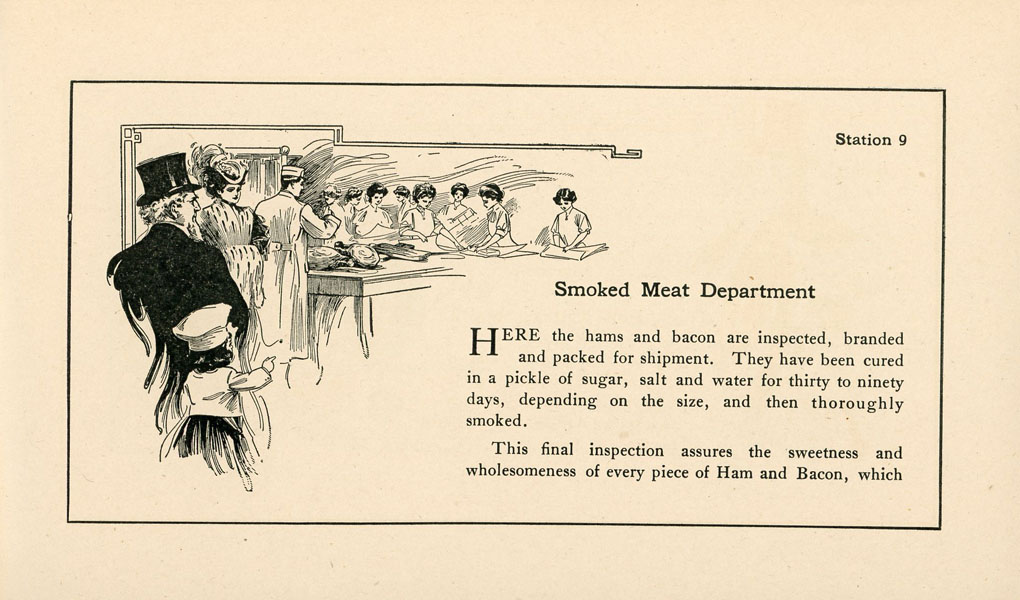 Station 9

Smoked Meat Department

HERE the hams and bacon are inspected, branded and packed for shipment. They have been cured in a pickle of sugar, salt and water for thirty to ninety days, depending on the size, and then thoroughly smoked.

This final inspection assures the sweetness and wholesomeness of every piece of Ham and Bacon, which